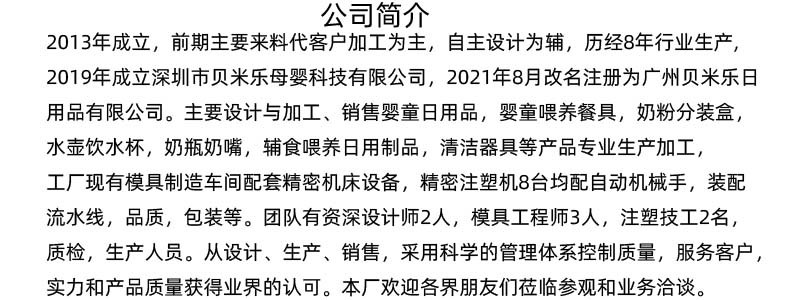 公司简介

2013年成立，前期主要来料代客户加工为主，自主设计为辅，历经8年行业生产，2019年成立深圳市贝米乐母婴科技有限公司，2021年8月改名注册为广州贝米乐日用品有限公司。主要设计与加工、销售婴童日用品，婴童喂养餐具，奶粉分装盒，水壶饮水杯，奶瓶奶嘴，辅食喂养日用制品，清洁器具等产品专业生产加工，工厂现有模具制造车间配套精密机床设备，精密注塑机8台均配自动机械手，装配流水线，品质，包装等。团队有资深设计师2人，模具工程师3人，注塑技工2名，质检，生产人员。从设计、生产、销售，采用科学的管理体系控制质量，服务客户，实力和产品质量获得业界的认可。本厂欢迎各界朋友们莅临参观和业务洽谈。